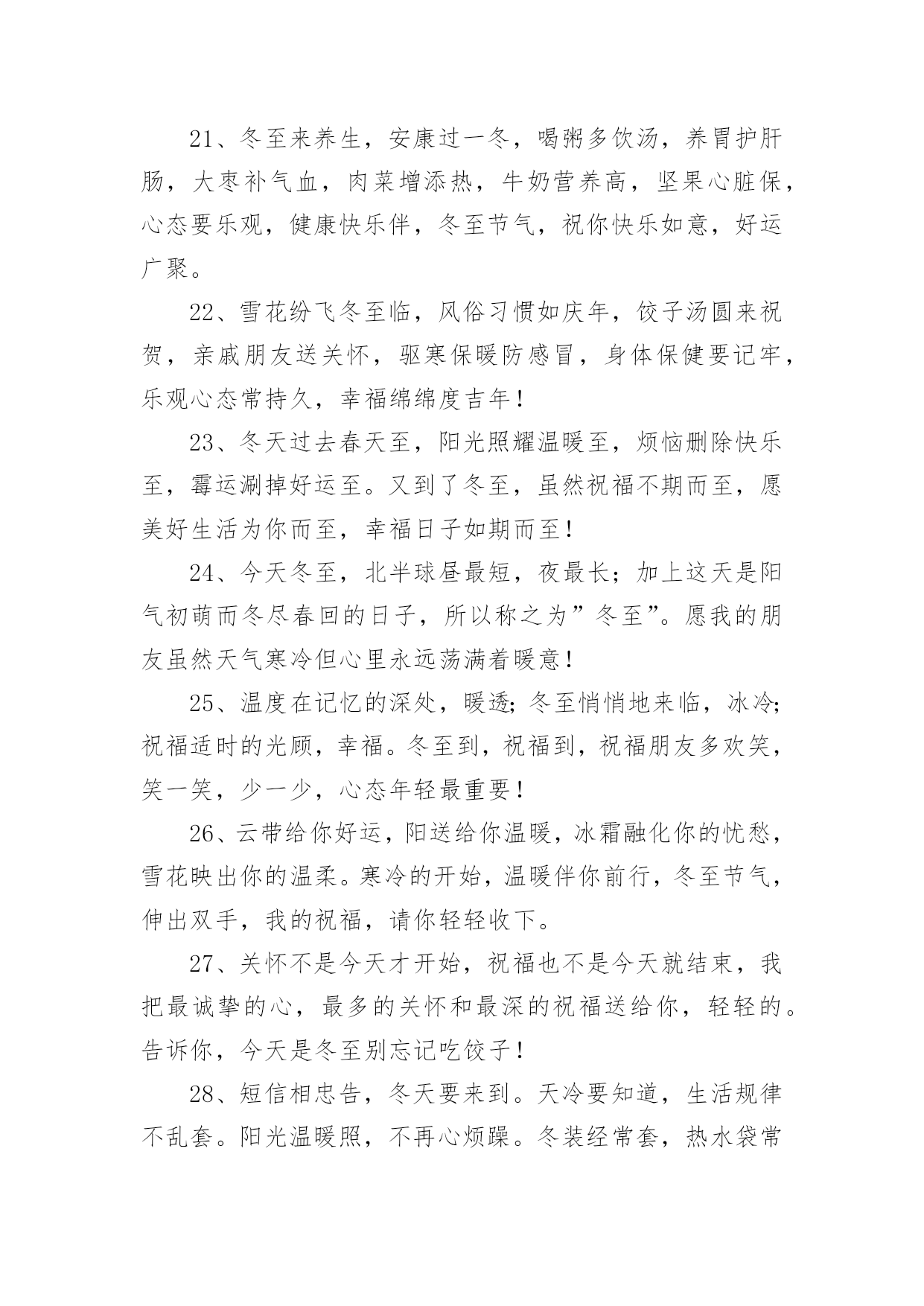 21、冬至来养生，安康过一冬，喝粥多饮汤，养胃护肝肠，大枣补气血，肉菜增添热，牛奶营养高，坚果心脏保，心态要乐观，健康快乐伴，冬至节气，祝你快乐如意，好运广聚。

22、雪花纷飞冬至临，风俗习惯如庆年，饺子汤圆来祝贺，亲戚朋友送关怀，驱寒保暖防感冒，身体保健要记牢，乐观心态常持久，幸福绵绵度吉年！

23、冬天过去春天至，阳光照耀温暖至，烦恼删除快乐至，霉运涮掉好运至。又到了冬至，虽然祝福不期而至，愿美好生活为你而至，幸福日子如期而至！

24、今天冬至，北半球昼最短，夜最长；加上这天是阳气初萌而冬尽春回的日子，所以称之为”冬至”。愿我的朋友虽然天气寒冷但心里永远荡满着暖意！

25、温度在记忆的深处，暖透；冬至悄悄地来临，冰冷；祝福适时的光顾，幸福。冬至到，祝福到，祝福朋友多欢笑，笑一笑，少一少，心态年轻最重要！

26、云带给你好运，阳送给你温暖，冰霜融化你的忧愁，雪花映出你的温柔。寒冷的开始，温暖伴你前行，冬至节气，伸出双手，我的祝福，请你轻轻收下。

27、关怀不是今天才开始，祝福也不是今天就结束，我把最诚挚的心，最多的关怀和最深的祝福送给你，轻轻的。告诉你，今天是冬至别忘记吃饺子！

28、短信相忠告，冬天要来到。天冷要知道，生活规律不乱套。阳光温暖照，不再心烦躁。冬装经常套，热水袋常